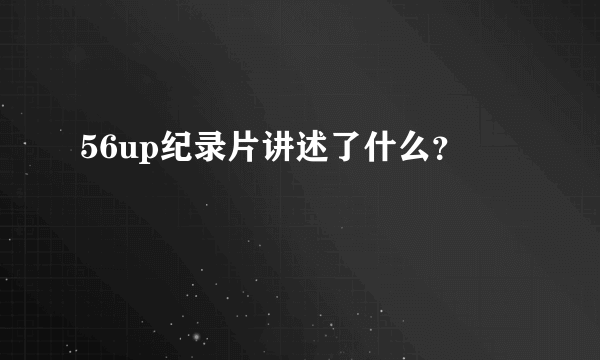 56up纪录片讲述了什么?